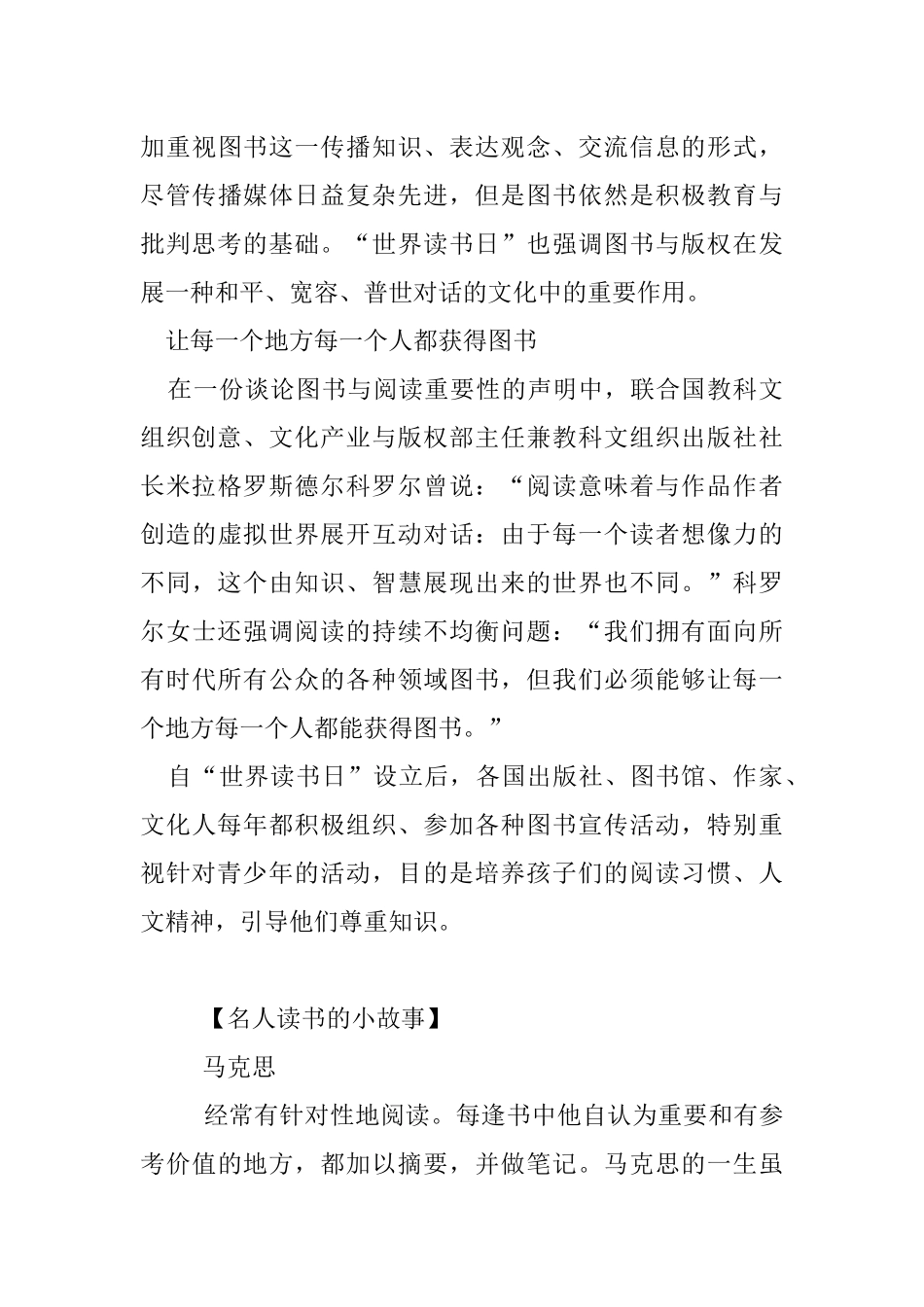 加重视图书这一传播知识、表达观念、交流信息的形式，尽管传播媒体日益复杂先进，但是图书依然是积极教育与批判思考的基础。“世界读书日”也强调图书与版权在发展一种和平、宽容、普世对话的文化中的重要作用。

让每一个地方每一个人都获得图书

在一份谈论图书与阅读重要性的声明中，联合国教科文组织创意、文化产业与版权部主任兼教科文组织出版社社长米拉格罗斯德尔科罗尔曾说：“阅读意味着与作品作者创造的虚拟世界展开互动对话：由于每一个读者想像力的不同，这个由知识、智慧展现出来的世界也不同。”科罗尔女士还强调阅读的持续不均衡问题：“我们拥有面向所有时代所有公众的各种领域图书，但我们必须能够让每一个地方每一个人都能获得图书。”

自“世界读书日”设立后，各国出版社、图书馆、作家、文化人每年都积极组织、参加各种图书宣传活动，特别重视针对青少年的活动，目的是培养孩子们的阅读习惯、人文精神，引导他们尊重知识。

【名人读书的小故事】

马克思

经常有针对性地阅读。每逢书中他自认为重要和有参考价值的地方，都加以摘要，并做笔记。马克思的一生虽